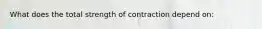 What does the total strength of contraction depend on: